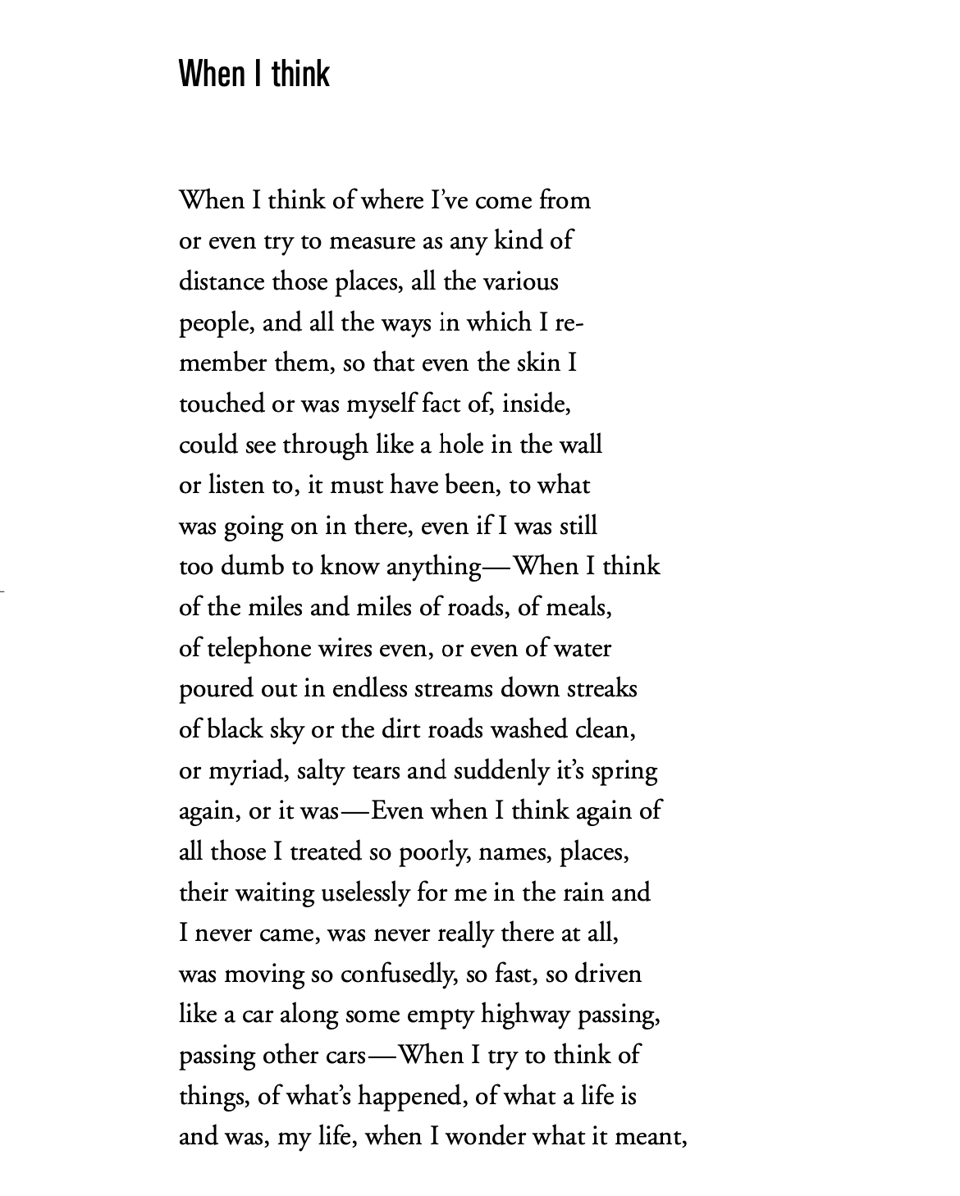 When I think

When I think of where I've come from
or even try to measure as any kind of
distance those places, all the various
people, and all the ways in which I re-
member them, so that even the skin I
touched or was myself fact of, inside,
could see through like a hole in the wall
or listen to, it must have been, to what
was going on in there, even if I was still
too dumb to know anything—When I think
of the miles and miles of roads, of meals,
of telephone wires even, or even of water
poured out in endless streams down streaks
of black sky or the dirt roads washed clean,
or myriad, salty tears and suddenly it's spring
again, or it was—Even when I think again of
all those I treated so poorly, names, places,
their waiting uselessly for me in the rain and
I never came, was never really there at all,
was moving so confusedly, so fast, so driven
like a car along some empty highway passing,
passing other cars—When I try to think of
things, of what's happened, of what a life is
and was, my life, when I wonder what it meant,